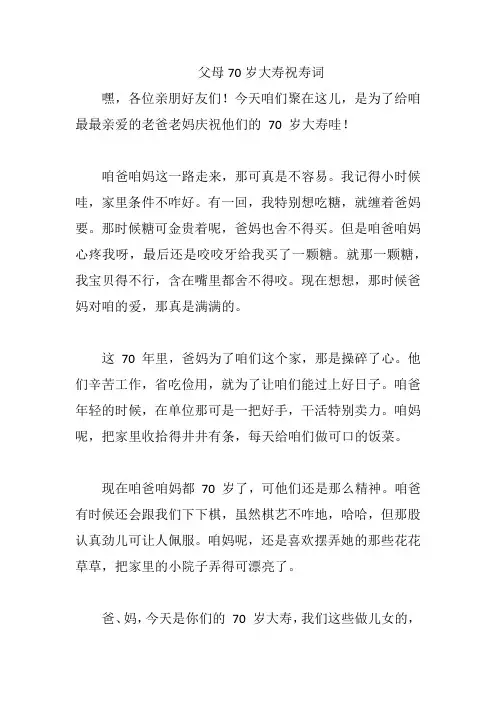 父母 70 岁大寿祝寿词

嘿，各位亲朋好友们！今天咱们聚在这儿，是为了给咱最最亲爱的老爸老妈庆祝他们的 70 岁大寿哇！

咱爸咱妈这一路走来，那可真是不容易。我记得小时候哇，家里条件不咋好。有一回，我特别想吃糖，就缠着爸妈要。那时候糖可金贵着呢，爸妈也舍不得买。但是咱爸咱妈心疼我呀，最后还是咬咬牙给我买了一颗糖。就那一颗糖，我宝贝得不行，含在嘴里都舍不得咬。现在想想，那时候爸妈对咱的爱，那真是满满的。

这 70 年里，爸妈为了咱们这个家，那是操碎了心。他们辛苦工作，省吃俭用，就为了让咱们能过上好日子。咱爸年轻的时候，在单位那可是一把好手，干活特别卖力。咱妈呢，把家里收拾得井井有条，每天给咱们做可口的饭菜。

现在咱爸咱妈都 70 岁了，可他们还是那么精神。咱爸有时候还会跟我们下下棋，虽然棋艺不咋地，哈哈，但那股认真劲儿可让人佩服。咱妈呢，还是喜欢摆弄她的那些花花草草，把家里的小院子弄得可漂亮了。

爸、妈，今天是你们的 70 岁大寿，我们这些做儿女的，